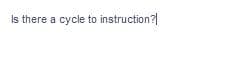 Is there a cycle to instruction?